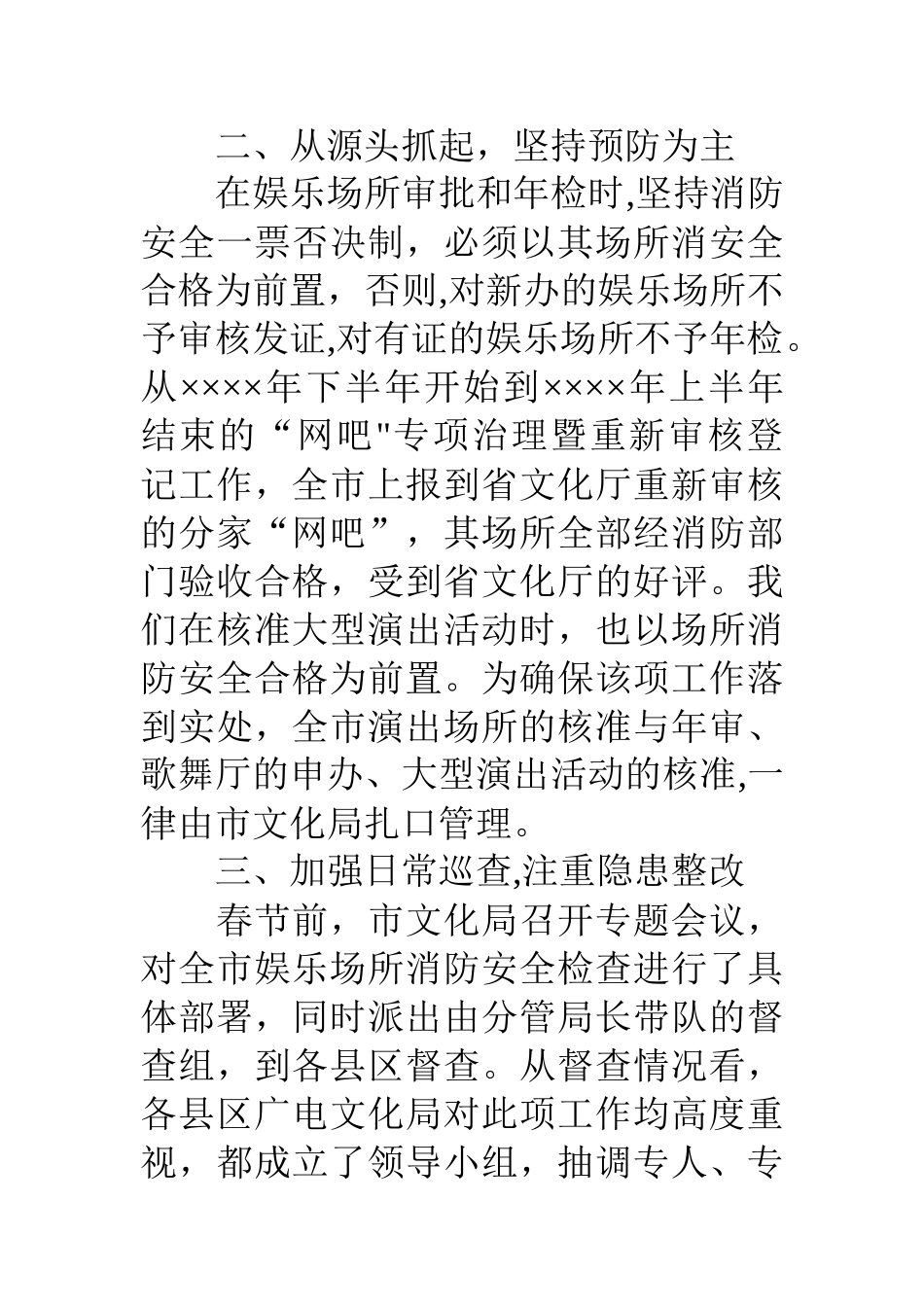 二、从源头抓起，坚持预防为主

在娱乐场所审批和年检时,坚持消防安全一票否决制，必须以其场所消安全合格为前置，否则,对新办的娱乐场所不予审核发证,对有证的娱乐场所不予年检。从××××年下半年开始到××××年上半年结束的“网吧"专项治理暨重新审核登记工作，全市上报到省文化厅重新审核的分家“网吧”，其场所全部经消防部门验收合格，受到省文化厅的好评。我们在核准大型演出活动时，也以场所消防安全合格为前置。为确保该项工作落到实处，全市演出场所的核准与年审、歌舞厅的申办、大型演出活动的核准,一律由市文化局扎口管理。

三、加强日常巡查,注重隐患整改

春节前，市文化局召开专题会议，对全市娱乐场所消防安全检查进行了具体部署，同时派出由分管局长带队的督查组，到各县区督查。从督查情况看，各县区广电文化局对此项工作均高度重视，都成立了领导小组，抽调专人、专